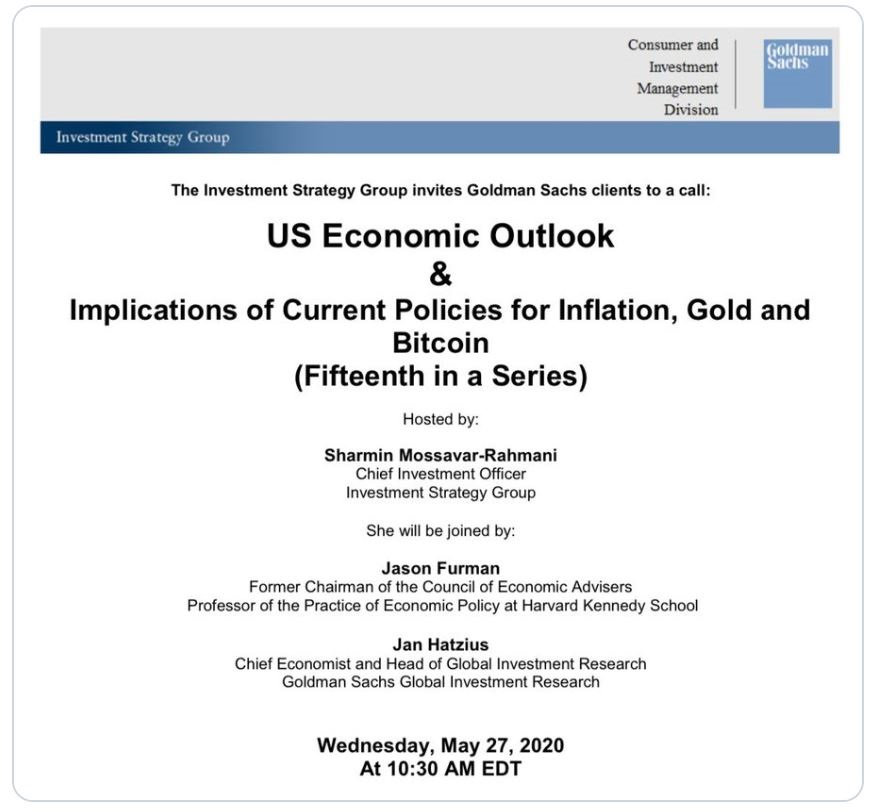 Consumer and Investment Management Division

Goldman Sachs

Investment Strategy Group

The Investment Strategy Group invites Goldman Sachs clients to a call:

US Economic Outlook
&
Implications of Current Policies for Inflation, Gold and Bitcoin
(Fifteenth in a Series)

Hosted by:

Sharmin Mossavar-Rahmani
Chief Investment Officer
Investment Strategy Group

She will be joined by:

Jason Furman
Former Chairman of the Council of Economic Advisers
Professor of the Practice of Economic Policy at Harvard Kennedy School

Jan Hatzius
Chief Economist and Head of Global Investment Research
Goldman Sachs Global Investment Research

Wednesday, May 27, 2020
At 10:30 AM EDT